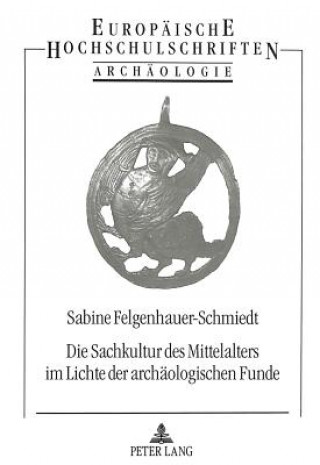 EUROPÄISCHE
HOCHSCHULSCHRIFTEN
ARCHÄOLOGIE

Sabine Felgenhauer-Schmiedt

Die Sachkultur des Mittelalters im Lichte der archäologischen Funde

PETER LANG